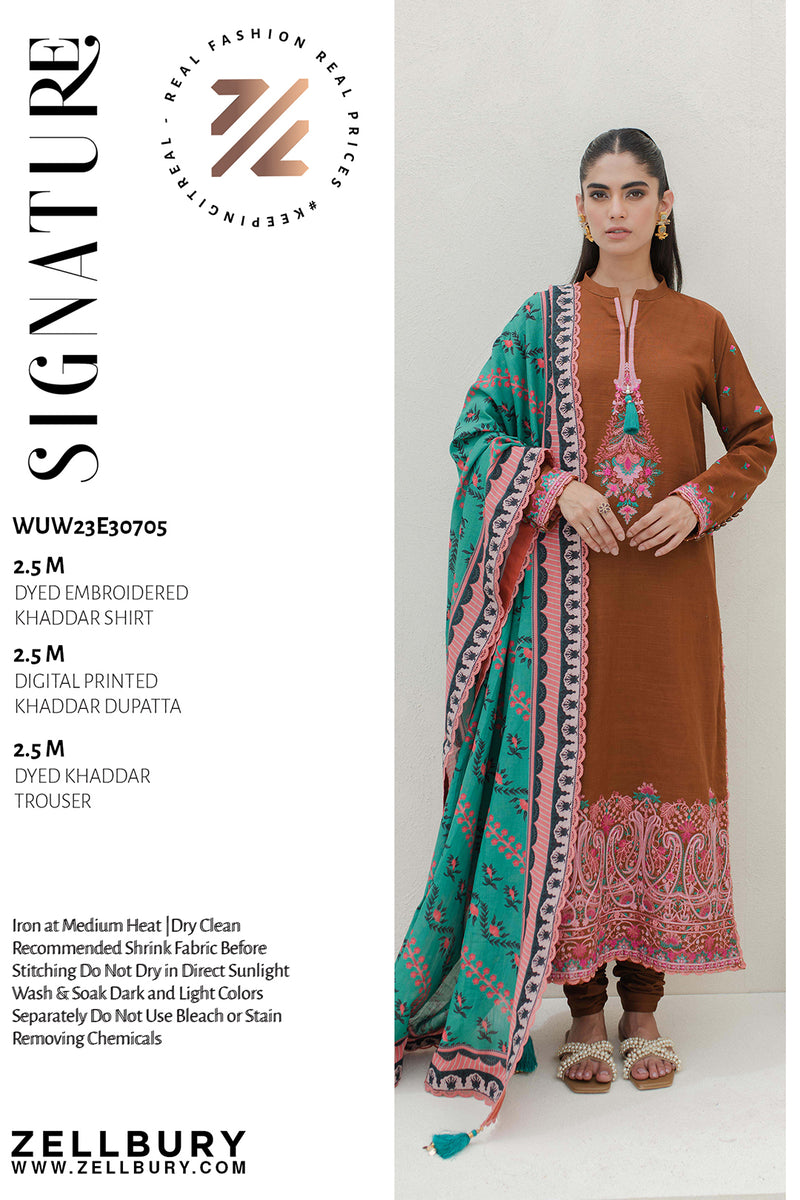 SIGNATURE

REAL FASHION REAL PRICES #KEEPINGITREAL -

WUW23E30705

2.5 M
DYED EMBROIDERED
KHADDAR SHIRT

2.5 M
DIGITAL PRINTED
KHADDAR DUPATTA

2.5 M
DYED KHADDAR
TROUSER

Iron at Medium Heat |Dry Clean Recommended Shrink Fabric Before Stitching Do Not Dry in Direct Sunlight Wash & Soak Dark and Light Colors Separately Do Not Use Bleach or Stain Removing Chemicals

ZELLBURY
WWW.ZELLBURY.COM